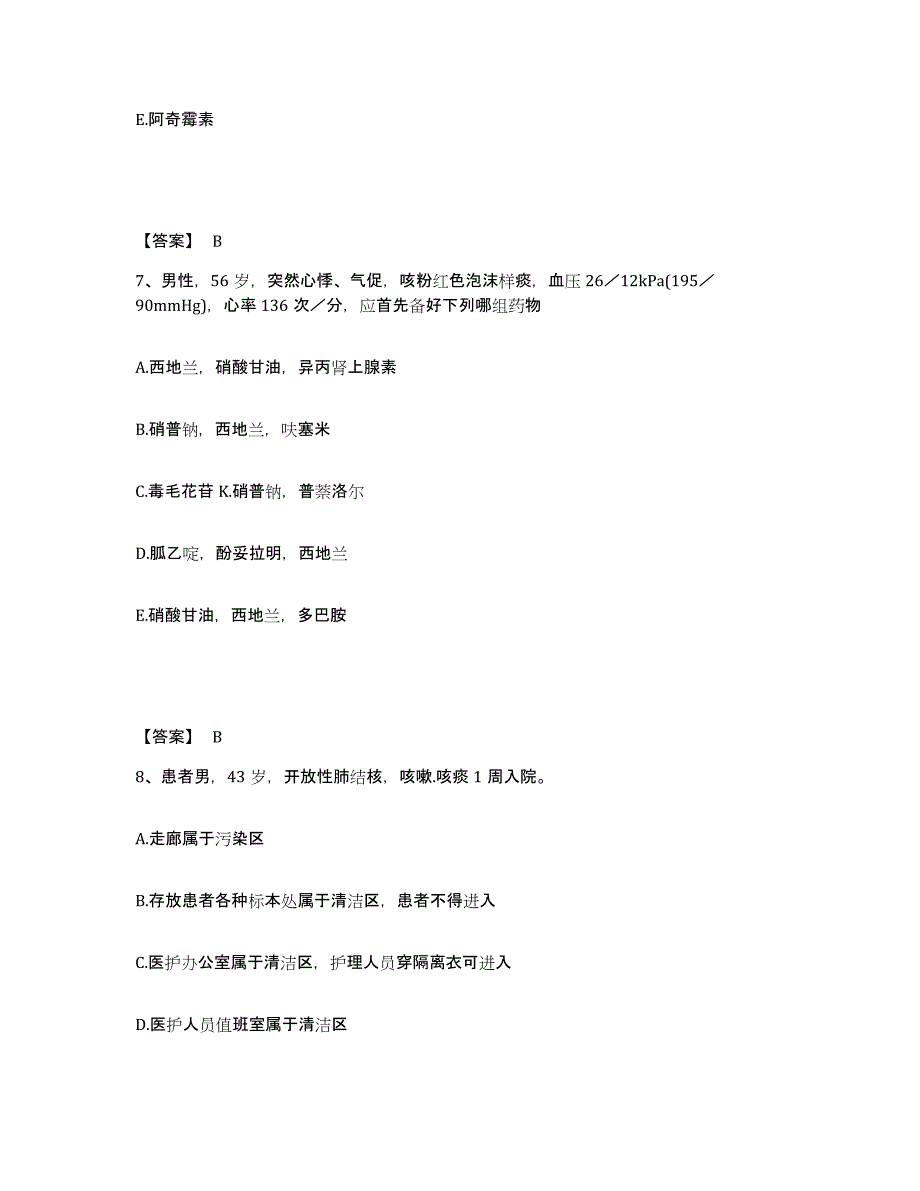 E.阿奇霉素

【答案】 B

7、男性，56 岁，突然心悸、气促，咳粉红色泡沫样痰，血压 26／12kPa(195／90mmHg)，心率 136 次／分，应首先备好下列哪组药物

A.西地兰，硝酸甘油，异丙肾上腺素

B.硝普钠，西地兰，呋塞米

C.毒毛花苷 K.硝普钠，普萘洛尔

D.胍乙啶，酚妥拉明，西地兰

E.硝酸甘油，西地兰，多巴胺

【答案】 B

8、患者男，43 岁，开放性肺结核，咳嗽.咳痰 1 周入院。

A.走廊属于污染区

B.存放患者各种标本处属于清洁区，患者不得进入

C.医护办公室属于清洁区，护理人员穿隔离衣可进入

D.医护人员值班室属于清洁区